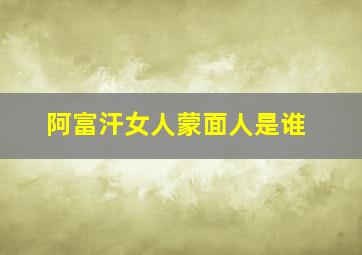 阿富汗女人蒙面人是谁